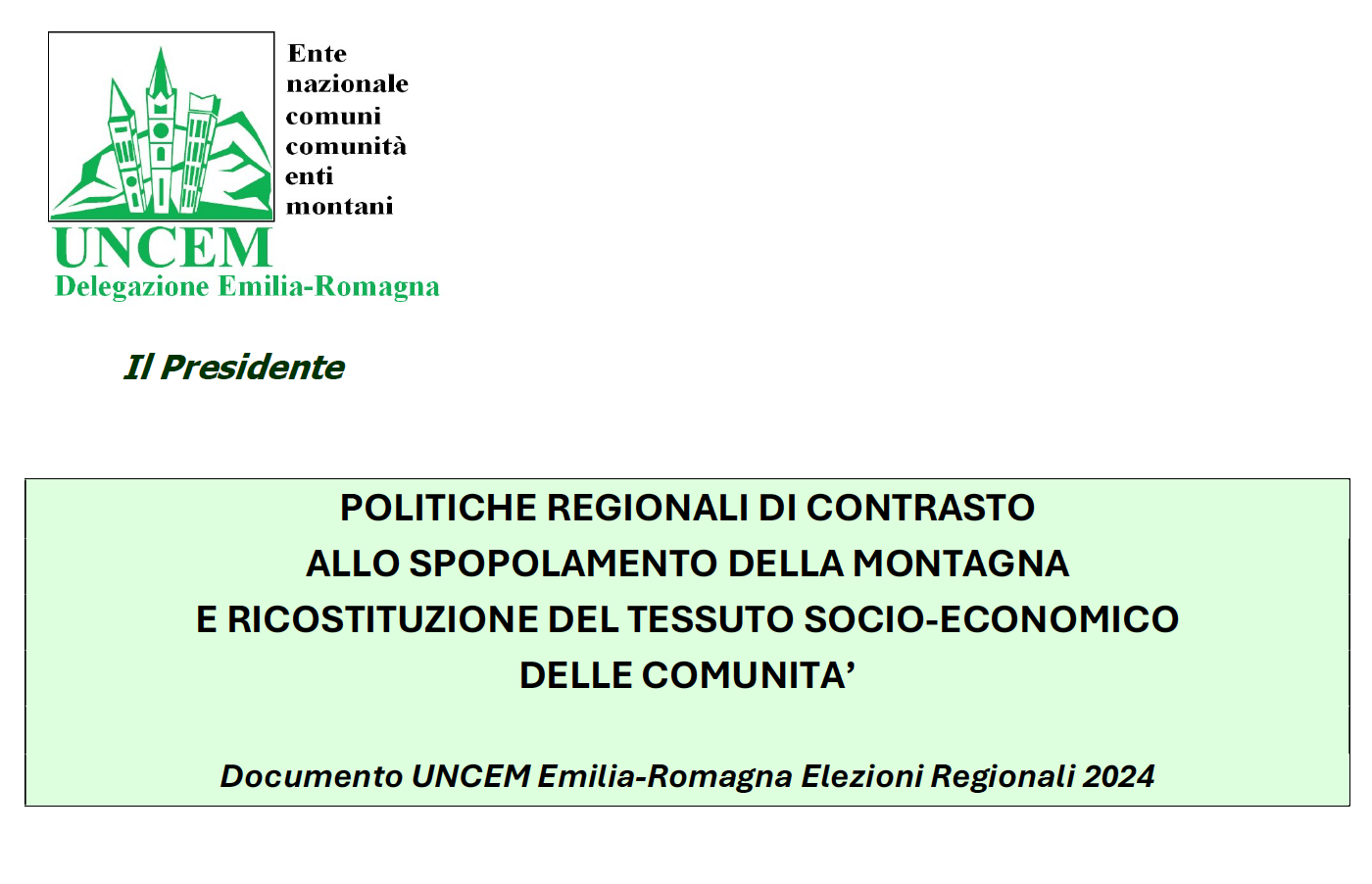 Ente
nazionale
comuni
comunità
enti
montani

UNCEM
Delegazione Emilia-Romagna

Il Presidente

POLITICHE REGIONALI DI CONTRASTO
ALLO SPOPOLAMENTO DELLA MONTAGNA
E RICOSTITUZIONE DEL TESSUTO SOCIO-ECONOMICO
DELLE COMUNITA'

Documento UNCEM Emilia-Romagna Elezioni Regionali 2024